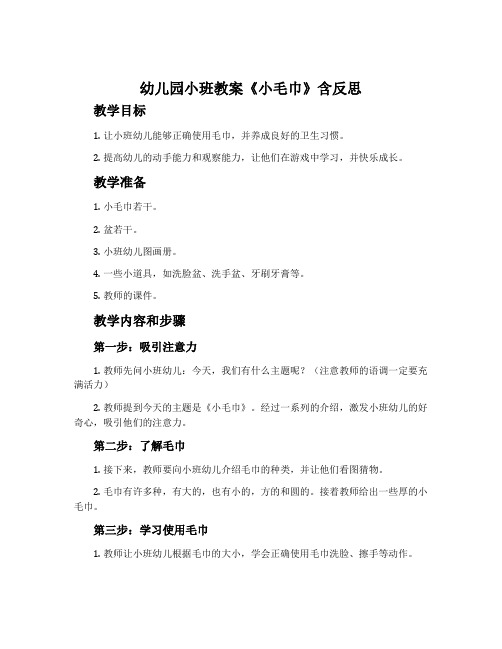 幼儿园小班教案《小毛巾》含反思

教学目标

1. 让小班幼儿能够正确使用毛巾，并养成良好的卫生习惯。

2. 提高幼儿的动手能力和观察能力，让他们在游戏中学习，并快乐成长。

教学准备

1. 小毛巾若干。

2. 盆若干。

3. 小班幼儿图画册。

4. 一些小道具，如洗脸盆、洗手盆、牙刷牙膏等。

5. 教师的课件。

教学内容和步骤

第一步：吸引注意力

1. 教师先问小班幼儿：今天，我们有什么主题呢？（注意教师的语调一定要充满活力）

2. 教师提到今天的主题是《小毛巾》。经过一系列的介绍，激发小班幼儿的好奇心，吸引他们的注意力。

第二步：了解毛巾

1. 接下来，教师要向小班幼儿介绍毛巾的种类，并让他们看图猜物。

2. 毛巾有许多种，有大的，也有小的，方的和圆的。接着教师给出一些厚的小毛巾。

第三步：学习使用毛巾

1. 教师让小班幼儿根据毛巾的大小，学会正确使用毛巾洗脸、擦手等动作。